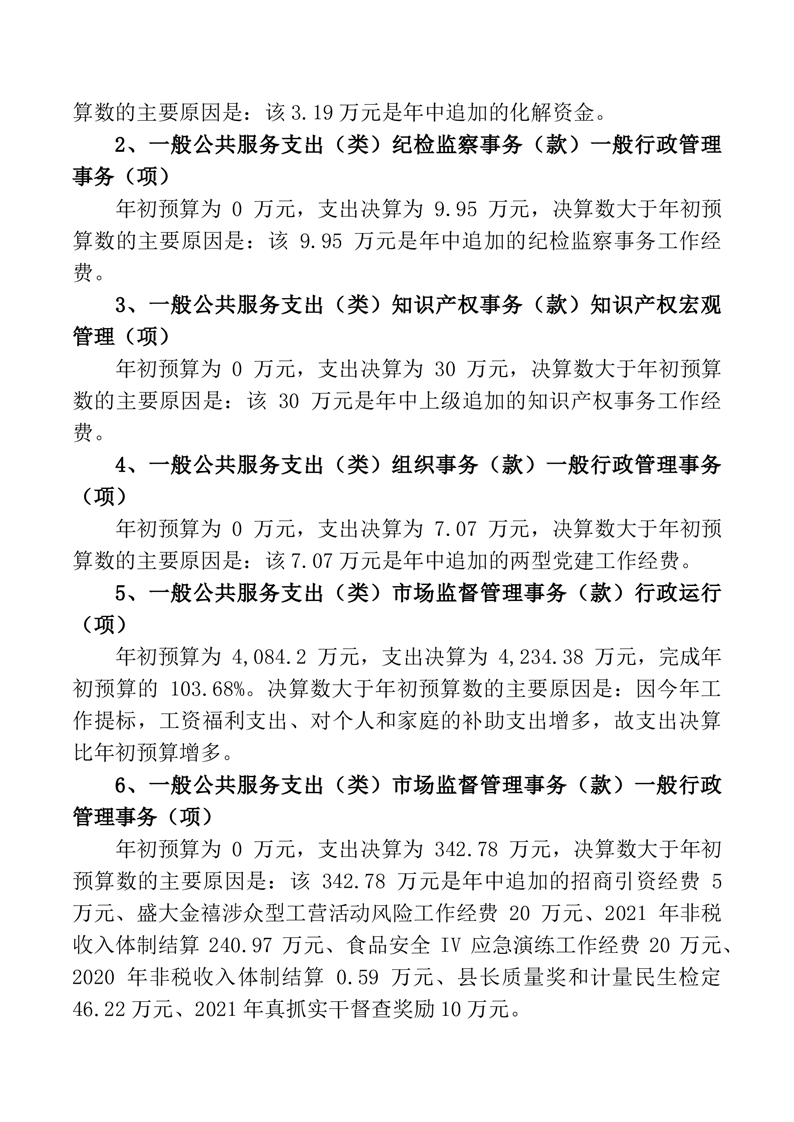 算数的主要原因是：该 3.19 万元是年中追加的化解资金。

2、一般公共服务支出（类）纪检监察事务（款）一般行政管理事务（项）

年初预算为 0 万元，支出决算为 9.95 万元，决算数大于年初预算数的主要原因是：该 9.95 万元是年中追加的纪检监察事务工作经费。

3、一般公共服务支出（类）知识产权事务（款）知识产权宏观管理（项）

年初预算为 0 万元，支出决算为 30 万元，决算数大于年初预算数的主要原因是：该 30 万元是年中上级追加的知识产权事务工作经费。

4、一般公共服务支出（类）组织事务（款）一般行政管理事务（项）

年初预算为 0 万元，支出决算为 7.07 万元，决算数大于年初预算数的主要原因是：该 7.07 万元是年中追加的两型党建工作经费。

5、一般公共服务支出（类）市场监督管理事务（款）行政运行（项）

年初预算为 4,084.2 万元，支出决算为 4,234.38 万元，完成年初预算的 103.68%。决算数大于年初预算数的主要原因是：因今年工作提标，工资福利支出、对个人和家庭的补助支出增多，故支出决算比年初预算增多。

6、一般公共服务支出（类）市场监督管理事务（款）一般行政管理事务（项）

年初预算为 0 万元，支出决算为 342.78 万元，决算数大于年初预算数的主要原因是：该 342.78 万元是年中追加的招商引资经费 5 万元、盛大金禧涉众型工营活动风险工作经费 20 万元、2021 年非税收入体制结算 240.97 万元、食品安全 IV 应急演练工作经费 20 万元、2020 年非税收入体制结算 0.59 万元、县长质量奖和计量民生检定 46.22 万元、2021 年真抓实干督查奖励 10 万元。